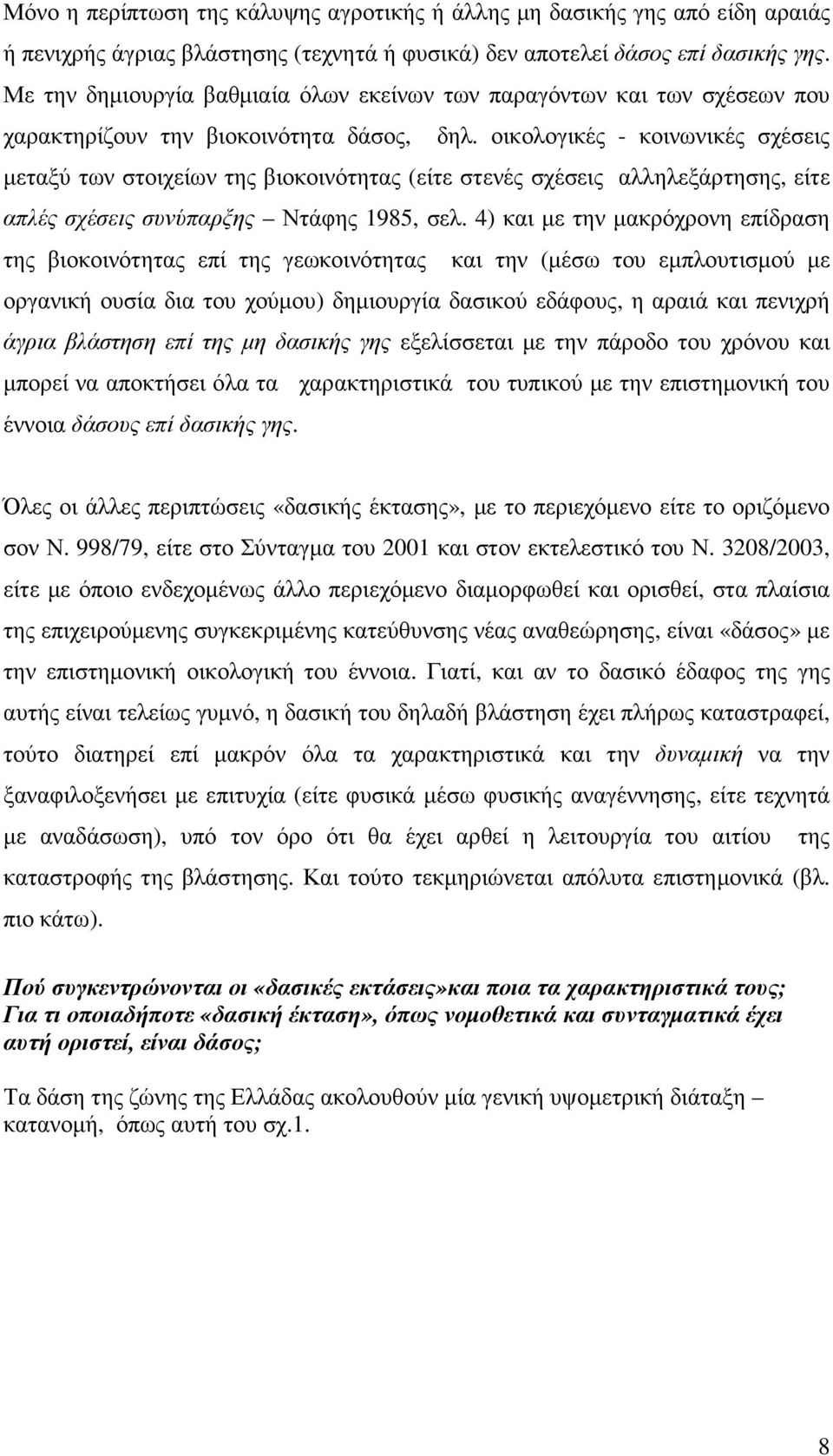 Μόνο η περίπτωση της κάλυψης αγροτικής ή άλλης μη δασικής γης από είδη αραιάς ή πενιχρής άγριας βλάστησης (τεχνητά ή φυσικά) δεν αποτελεί δάσος επί δασικής γης. Με την δημιουργία βαθμιαία όλων εκείνων των παραγόντων και των σχέσεων που χαρακτηρίζουν την βιοκοινότητα δάσος, δηλ. οικολογικές - κοινωνικές σχέσεις μεταξύ των στοιχείων της βιοκοινότητας (είτε στενές σχέσεις αλληλεξάρτησης, είτε απλές σχέσεις συνύπαρξης – Ντάφης 1985, σελ. 4) και με την μακρόχρονη επίδραση της βιοκοινότητας επί της γεωκοινότητας και την (μέσω του εμπλουτισμού με οργανική ουσία δια του χούμου) δημιουργία δασικού εδάφους, η αραιά και πενιχρή άγρια βλάστηση επί της μη δασικής γης εξελίσσεται με την πάροδο του χρόνου και μπορεί να αποκτήσει όλα τα χαρακτηριστικά του τυπικού με την επιστημονική του έννοια δάσους επί δασικής γης.

Όλες οι άλλες περιπτώσεις «δασικής έκτασης», με το περιεχόμενο είτε το οριζόμενο σον Ν. 998/79, είτε στο Σύνταγμα του 2001 και στον εκτελεστικό του Ν. 3208/2003, είτε με όποιο ενδεχομένως άλλο περιεχόμενο διαμορφωθεί και ορισθεί, στα πλαίσια της επιχειρούμενης συγκεκριμένης κατεύθυνσης νέας αναθεώρησης, είναι «δάσος» με την επιστημονική οικολογική του έννοια. Γιατί, και αν το δασικό έδαφος της γης αυτής είναι τελείως γυμνό, η δασική του δηλαδή βλάστηση έχει πλήρως καταστραφεί, τούτο διατηρεί επί μακρόν όλα τα χαρακτηριστικά και την δυναμική να την ξαναφιλοξενήσει με επιτυχία (είτε φυσικά μέσω φυσικής αναγέννησης, είτε τεχνητά με αναδάσωση), υπό τον όρο ότι θα έχει αρθεί η λειτουργία του αιτίου της καταστροφής της βλάστησης. Και τούτο τεκμηριώνεται απόλυτα επιστημονικά (βλ. πιο κάτω).

Πού συγκεντρώνονται οι «δασικές εκτάσεις»και ποια τα χαρακτηριστικά τους; Για τι οποιαδήποτε «δασική έκταση», όπως νομοθετικά και συνταγματικά έχει αυτή οριστεί, είναι δάσος;

Τα δάση της ζώνης της Ελλάδας ακολουθούν μία γενική υψομετρική διάταξη – κατανομή, όπως αυτή του σχ.1.

8